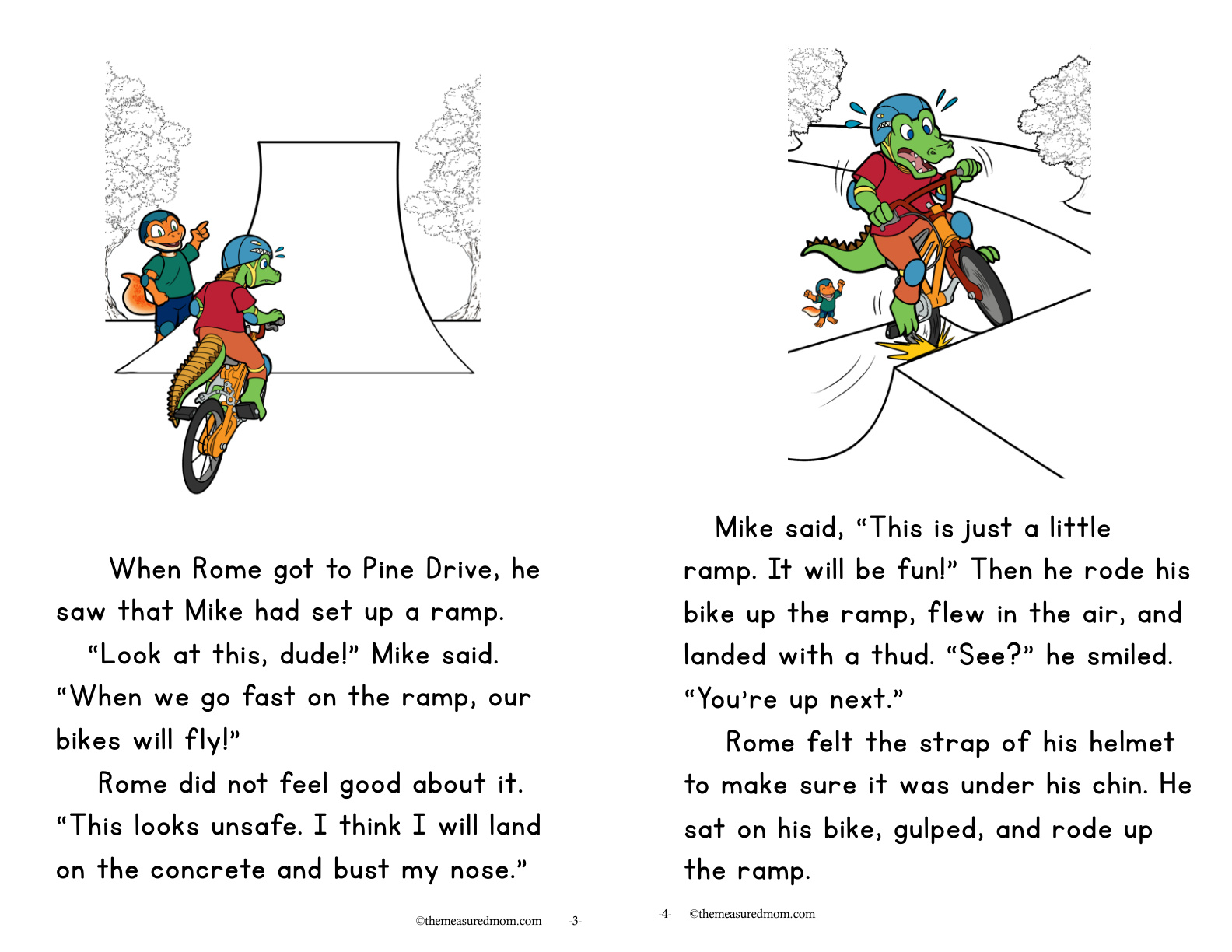 When Rome got to Pine Drive, he saw that Mike had set up a ramp.

"Look at this, dude!" Mike said. "When we go fast on the ramp, our bikes will fly!"

Rome did not feel good about it. "This looks unsafe. I think I will land on the concrete and bust my nose."

©themeasuredmom.com -3-

Mike said, "This is just a little ramp. It will be fun!" Then he rode his bike up the ramp, flew in the air, and landed with a thud. "See?" he smiled. "You're up next."

Rome felt the strap of his helmet to make sure it was under his chin. He sat on his bike, gulped, and rode up the ramp.

-4- ©themeasuredmom.com